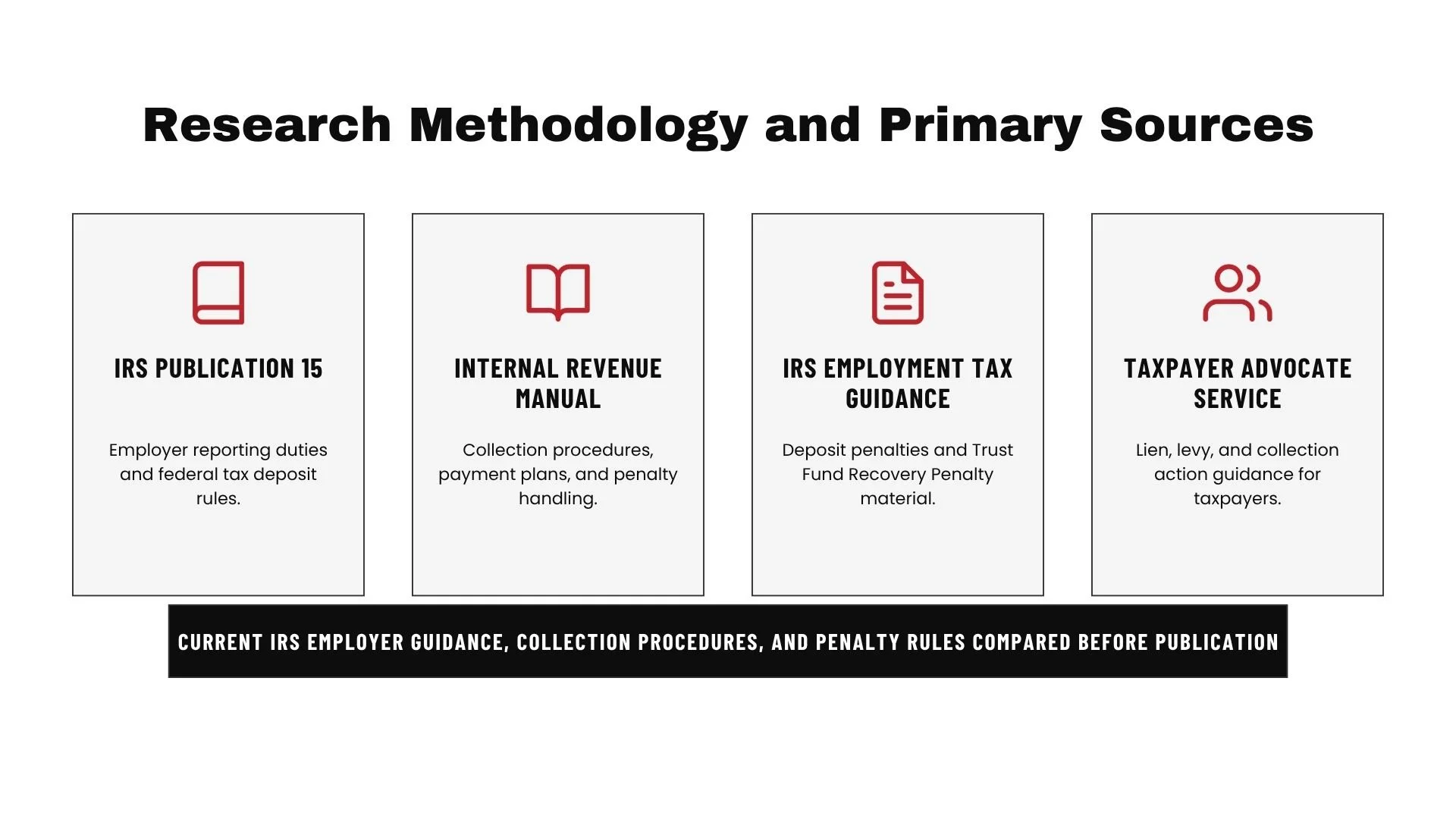 Research Methodology and Primary Sources

IRS PUBLICATION 15

Employer reporting duties and federal tax deposit rules.

INTERNAL REVENUE MANUAL

Collection procedures, payment plans, and penalty handling.

IRS EMPLOYMENT TAX GUIDANCE

Deposit penalties and Trust Fund Recovery Penalty material.

TAXPAYER ADVOCATE SERVICE

Lien, levy, and collection action guidance for taxpayers.

CURRENT IRS EMPLOYER GUIDANCE, COLLECTION PROCEDURES, AND PENALTY RULES COMPARED BEFORE PUBLICATION